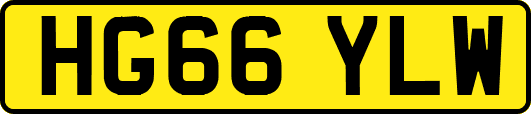 HG66 YLW